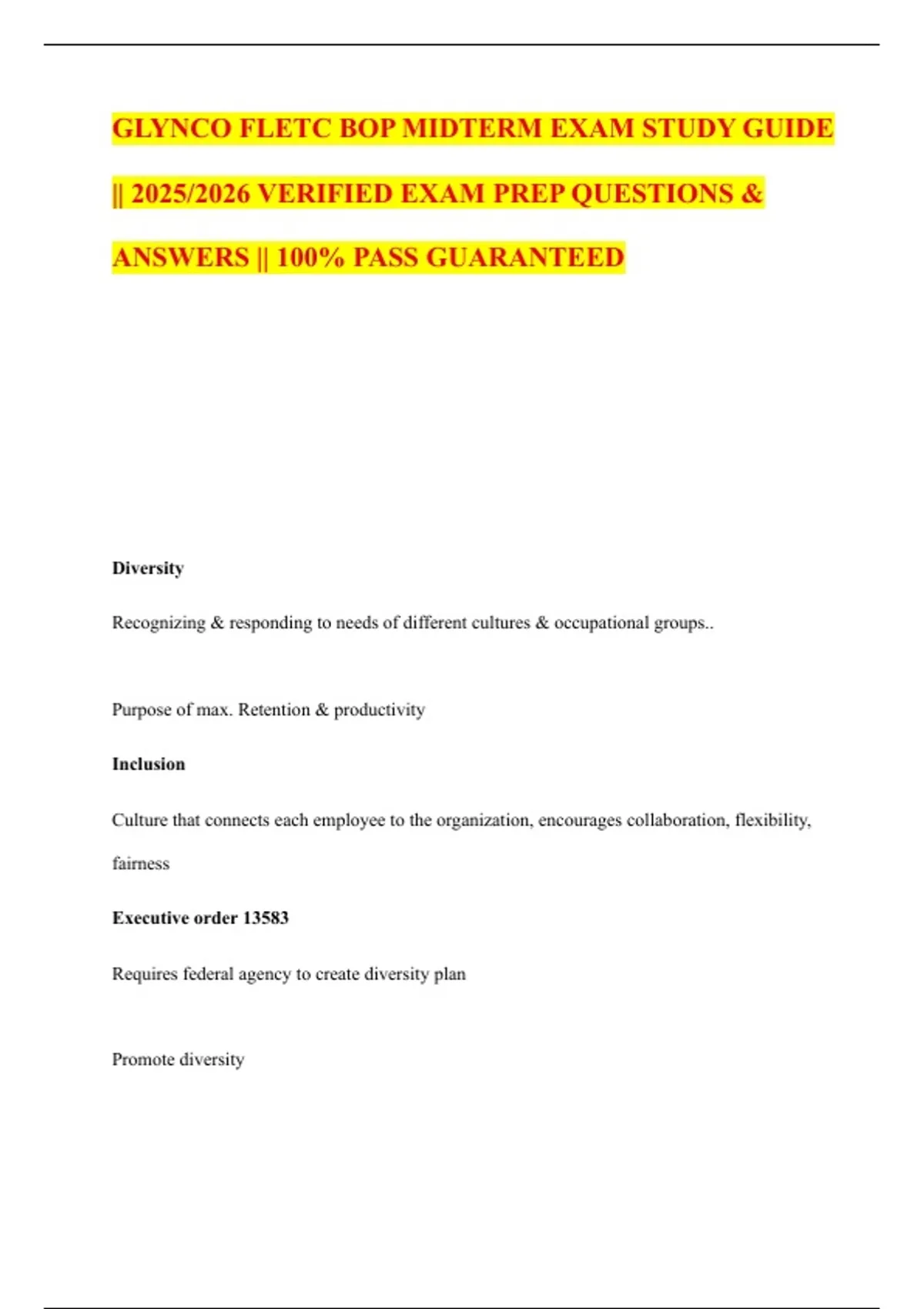 GLYNCO FLETC BOP MIDTERM EXAM STUDY GUIDE || 2025/2026 VERIFIED EXAM PREP QUESTIONS & ANSWERS || 100% PASS GUARANTEED

Diversity

Recognizing & responding to needs of different cultures & occupational groups..

Purpose of max. Retention & productivity

Inclusion

Culture that connects each employee to the organization, encourages collaboration, flexibility, fairness

Executive order 13583

Requires federal agency to create diversity plan

Promote diversity